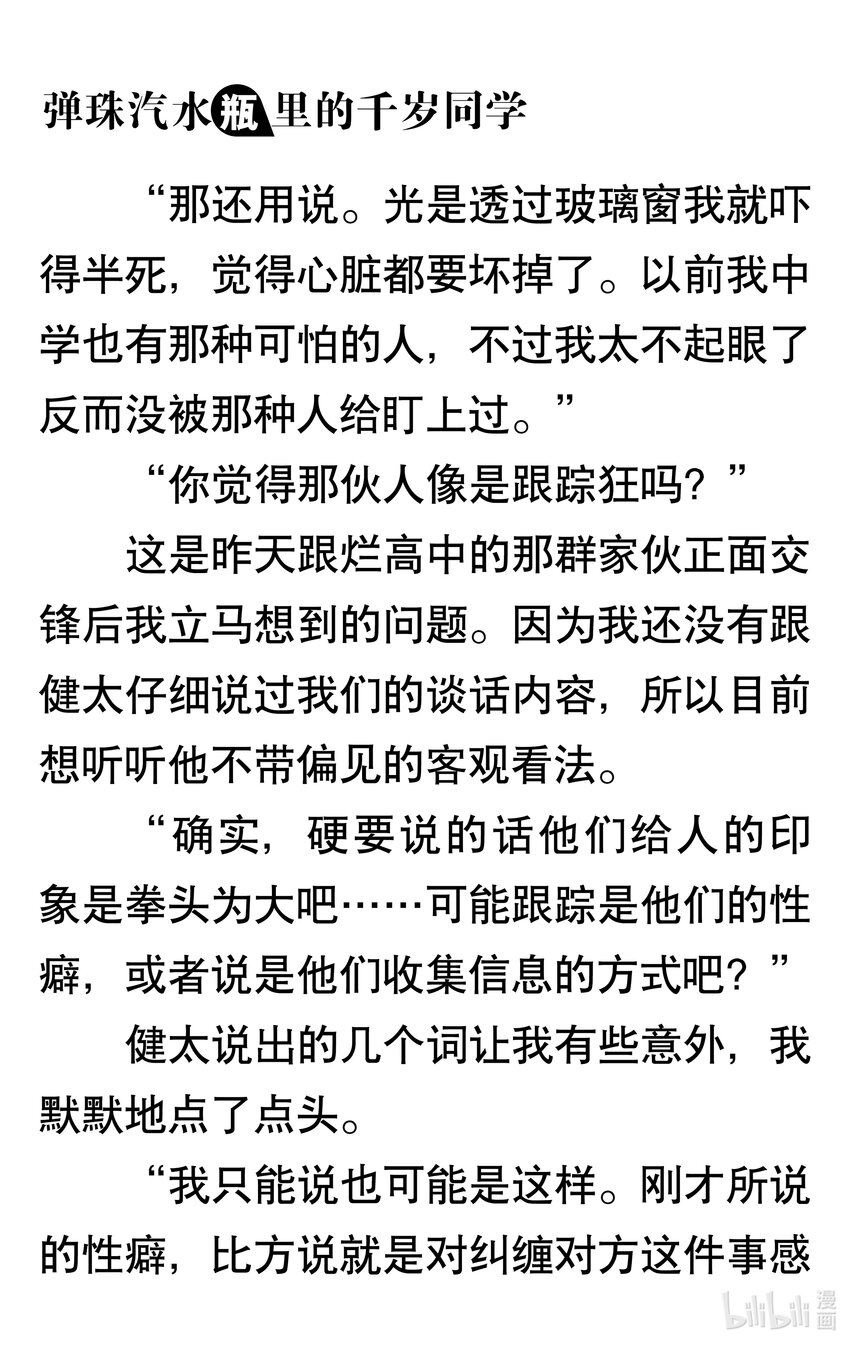 弹珠汽水瓶里的千岁同学

“那还用说。光是透过玻璃窗我就吓得半死，觉得心脏都要坏掉了。以前我中学也有那种可怕的人，不过我太不起眼了反而没被那种人给盯上过。”

“你觉得那伙人像是跟踪狂吗？”

这是昨天跟烂高中的那群家伙正面交锋后我立马想到的问题。因为我还没有跟健太仔细说过我们的谈话内容，所以目前想听听他不带偏见的客观看法。

“确实，硬要说的话他们给人的印象是拳头为大吧……可能跟踪是他们的性癖，或者说是他们收集信息的方式吧？”

健太说出的几个词让我有些意外，我默默地点了点头。

“我只能说也可能是这样。刚才所说的性癖，比方说就是对纠缠对方这件事感

bilibili漫画